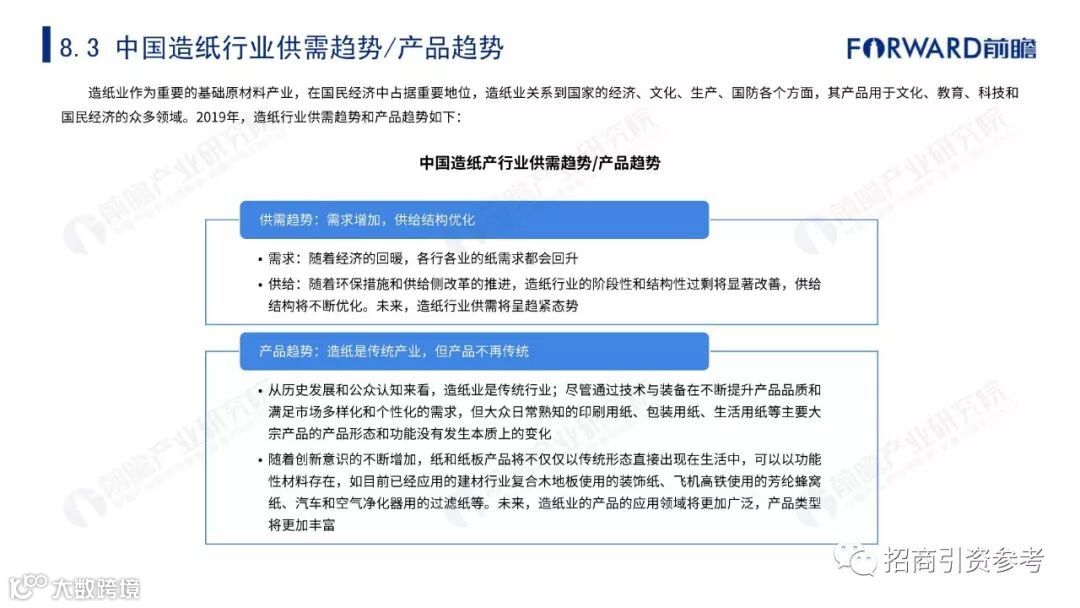 8.3 中国造纸行业供需趋势/产品趋势

FORWARD前瞻

造纸业作为重要的基础原材料产业，在国民经济中占据重要地位，造纸业关系到国家的经济、文化、生产、国防各个方面，其产品用于文化、教育、科技和国民经济的众多领域。2019年，造纸行业供需趋势和产品趋势如下：

中国造纸产行业供需趋势/产品趋势

供需趋势：需求增加，供给结构优化

• 需求：随着经济的回暖，各行各业的纸需求都会回升
• 供给：随着环保措施和供给侧改革的推进，造纸行业的阶段性和结构性过剩将显著改善，供给结构将不断优化。未来，造纸行业供需将呈趋紧态势

产品趋势：造纸是传统产业，但产品不再传统

• 从历史发展和公众认知来看，造纸业是传统行业；尽管通过技术与装备在不断提升产品品质和满足市场多样化和个性化的需求，但大众日常熟知的印刷用纸、包装用纸、生活用纸等主要大宗产品的产品形态和功能没有发生本质上的变化
• 随着创新意识的不断增加，纸和纸板产品将不仅仅以传统形态直接出现在生活中，可以以功能性材料存在，如目前已经应用的建材行业复合木地板使用的装饰纸、飞机高铁使用的芳纶蜂窝纸、汽车和空气净化器用的过滤纸等。未来，造纸业的产品的应用领域将更加广泛，产品类型将更加丰富

前瞻产业研究院

招商引资参考

大数跨境